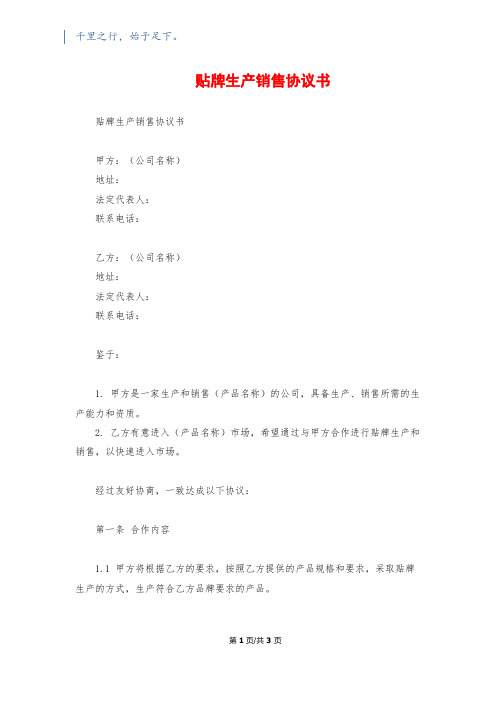 千里之行，始于足下。

贴牌生产销售协议书

贴牌生产销售协议书

甲方：（公司名称）
地址：
法定代表人：
联系电话：

乙方：（公司名称）
地址：
法定代表人：
联系电话：

鉴于：

1. 甲方是一家生产和销售（产品名称）的公司，具备生产、销售所需的生产能力和资质。
2. 乙方有意进入（产品名称）市场，希望通过与甲方合作进行贴牌生产和销售，以快速进入市场。

经过友好协商，一致达成以下协议：

第一条 合作内容

1.1 甲方将根据乙方的要求，按照乙方提供的产品规格和要求，采取贴牌生产的方式，生产符合乙方品牌要求的产品。

第1页/共3页